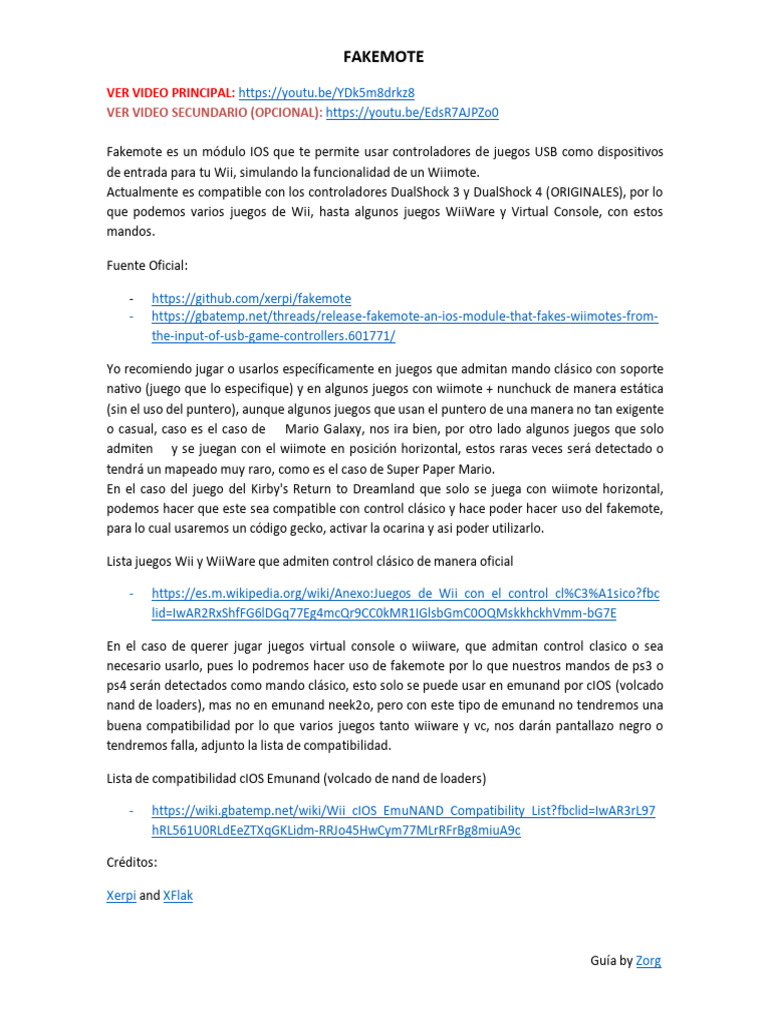 FAKEMOTE

VER VIDEO PRINCIPAL: https://youtu.be/YDk5m8drkz8
VER VIDEO SECUNDARIO (OPCIONAL): https://youtu.be/EdsR7AJPZo0

Fakemote es un módulo IOS que te permite usar controladores de juegos USB como dispositivos de entrada para tu Wii, simulando la funcionalidad de un Wiimote.
Actualmente es compatible con los controladores DualShock 3 y DualShock 4 (ORIGINALES), por lo que podemos varios juegos de Wii, hasta algunos juegos WiiWare y Virtual Console, con estos mandos.

Fuente Oficial:

- https://github.com/xerpi/fakemote
- https://gbatemp.net/threads/release-fakemote-an-ios-module-that-fakes-wiimotes-from-the-input-of-usb-game-controllers.601771/

Yo recomiendo jugar o usarlos específicamente en juegos que admitan mando clásico con soporte nativo (juego que lo especifique) y en algunos juegos con wiimote + nunchuck de manera estática (sin el uso del puntero), aunque algunos juegos que usan el puntero de una manera no tan exigente o casual, caso es el caso de Mario Galaxy, nos ira bien, por otro lado algunos juegos que solo admiten y se juegan con el wiimote en posición horizontal, estos raras veces será detectado o tendrá un mapeado muy raro, como es el caso de Super Paper Mario.
En el caso del juego del Kirby's Return to Dreamland que solo se juega con wiimote horizontal, podemos hacer que este sea compatible con control clásico y hace poder hacer uso del fakemote, para lo cual usaremos un código gecko, activar la ocarina y asi poder utilizarlo.

Lista juegos Wii y WiiWare que admiten control clásico de manera oficial

- https://es.m.wikipedia.org/wiki/Anexo:Juegos_de_Wii_con_el_control_cl%C3%A1sico?fbclid=IwAR2RxShfFG6lDGq77Eg4mcQr9CC0kMR1IGlsbGmC0OQMskkhckhVmm-bG7E

En el caso de querer jugar juegos virtual console o wiiware, que admitan control clasico o sea necesario usarlo, pues lo podremos hacer uso de fakemote por lo que nuestros mandos de ps3 o ps4 serán detectados como mando clásico, esto solo se puede usar en emunand por cIOS (volcado nand de loaders), mas no en emunand neek2o, pero con este tipo de emunand no tendremos una buena compatibilidad por lo que varios juegos tanto wiiware y vc, nos darán pantallazo negro o tendremos falla, adjunto la lista de compatibilidad.

Lista de compatibilidad cIOS Emunand (volcado de nand de loaders)

- https://wiki.gbatemp.net/wiki/Wii_cIOS_EmuNAND_Compatibility_List?fbclid=IwAR3rL97hRL561U0RLdEeZTXqGKLidm-RRJo45HwCym77MLrRFrBg8miuA9c

Créditos:

Xerpi and XFlak

Guía by Zorg